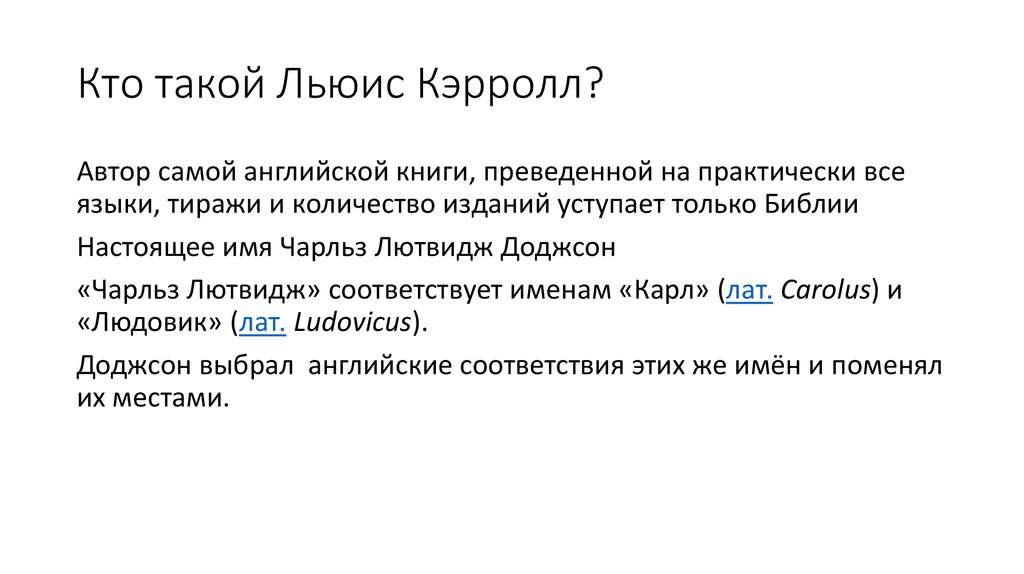 Кто такой Льюис Кэрролл?

Автор самой английской книги, преведенной на практически все языки, тиражи и количество изданий уступает только Библии

Настоящее имя Чарльз Лютвидж Доджсон

«Чарльз Лютвидж» соответствует именам «Карл» (лат. Carolus) и «Людовик» (лат. Ludovicus).

Доджсон выбрал английские соответствия этих же имён и поменял их местами.